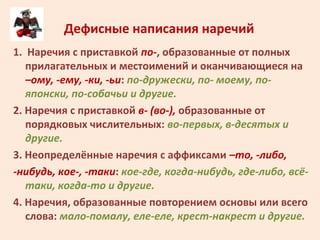 Дефисные написания наречий

1. Наречия с приставкой по-, образованные от полных прилагательных и местоимений и оканчивающиеся на –ому, -ему, -ки, -ьи: по-дружески, по- моему, по-японски, по-собачьи и другие.

2. Наречия с приставкой в- (во-), образованные от порядковых числительных: во-первых, в-десятых и другие.

3. Неопределённые наречия с аффиксами –то, -либо, -нибудь, кое-, -таки: кое-где, когда-нибудь, где-либо, всё-таки, когда-то и другие.

4. Наречия, образованные повторением основы или всего слова: мало-помалу, еле-еле, крест-накрест и другие.